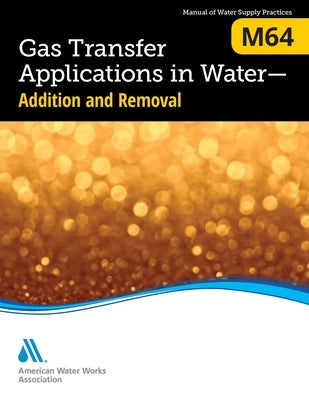 Manual of Water Supply Practices

M64

Gas Transfer Applications in Water—

Addition and Removal

American Water Works Association